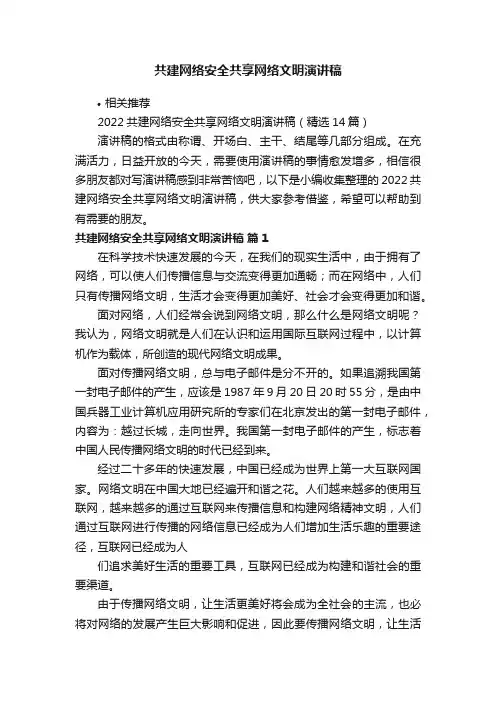 共建网络安全共享网络文明演讲稿

• 相关推荐

2022 共建网络安全共享网络文明演讲稿（精选 14 篇）

演讲稿的格式由称谓、开场白、主干、结尾等几部分组成。在充满活力，日益开放的今天，需要使用演讲稿的事情愈发增多，相信很多朋友都对写演讲稿感到非常苦恼吧，以下是小编收集整理的 2022 共建网络安全共享网络文明演讲稿，供大家参考借鉴，希望可以帮助到有需要的朋友。

共建网络安全共享网络文明演讲稿 篇 1

在科学技术快速发展的今天，在我们的现实生活中，由于拥有了网络，可以使人们传播信息与交流变得更加通畅；而在网络中，人们只有传播网络文明，生活才会变得更加美好、社会才会变得更加和谐。

面对网络，人们经常会说到网络文明，那么什么是网络文明呢？我认为，网络文明就是人们在认识和运用国际互联网过程中，以计算机作为载体，所创造的现代网络文明成果。

面对传播网络文明，总与电子邮件是分不开的。如果追溯我国第一封电子邮件的产生，应该是 1987 年 9 月 20 日 20 时 55 分，是由中国兵器工业计算机应用研究所的专家们在北京发出的第一封电子邮件，内容为：越过长城，走向世界。我国第一封电子邮件的产生，标志着中国人民传播网络文明的时代已经到来。

经过二十多年的快速发展，中国已经成为世界上第一大互联网国家。网络文明在中国大地已经遍开和谐之花。人们越来越多的使用互联网，越来越多的通过互联网来传播信息和构建网络精神文明，人们通过互联网进行传播的网络信息已经成为人们增加生活乐趣的重要途径，互联网已经成为人

们追求美好生活的重要工具，互联网已经成为构建和谐社会的重要渠道。

由于传播网络文明，让生活更美好将会成为全社会的主流，也必将对网络的发展产生巨大影响和促进，因此要传播网络文明，让生活